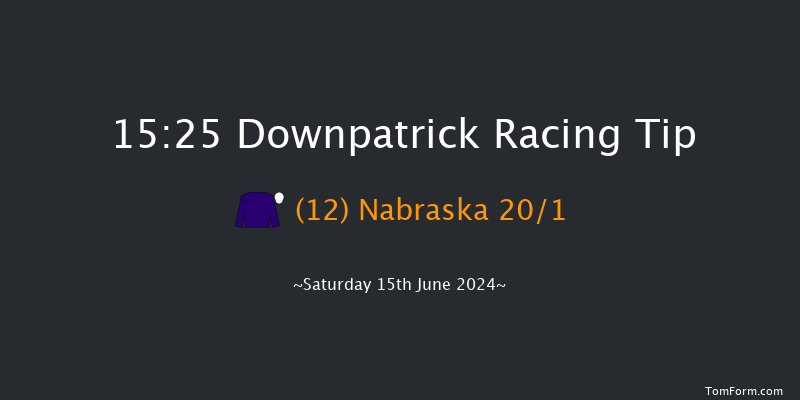 15:25 Downpatrick Racing Tip

(12) Nabraska 20/1

~Saturday 15th June 2024~

TomForm.com